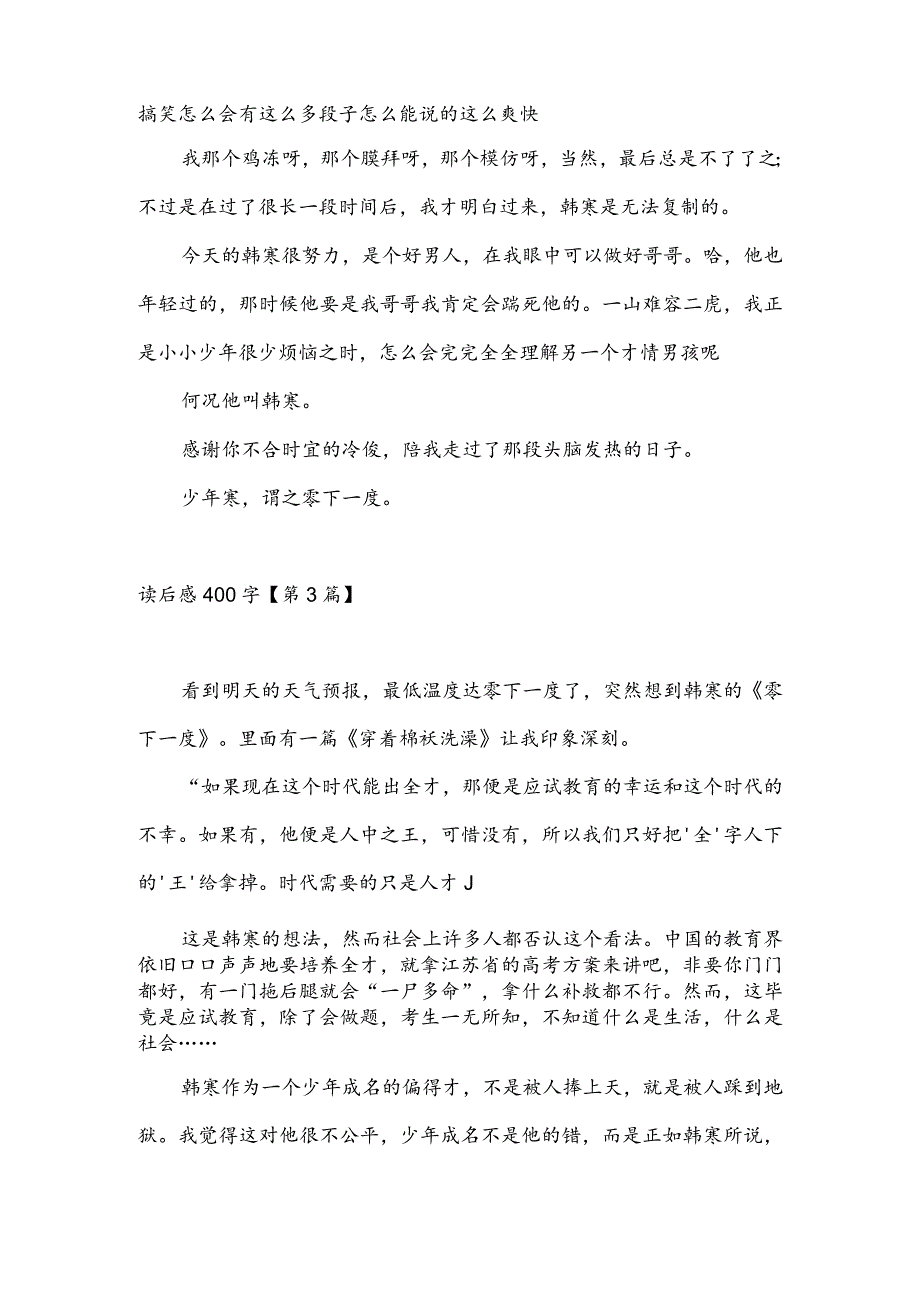 搞笑怎么会有这么多段子怎么能说的这么爽快

我那个鸡冻呀，那个膜拜呀，那个模仿呀，当然，最后总是不了了之;不过是在过了很长一段时间后，我才明白过来，韩寒是无法复制的。

今天的韩寒很努力，是个好男人，在我眼中可以做好哥哥。哈，他也年轻过的，那时候他要是我哥哥我肯定会踹死他的。一山难容二虎，我正是小小少年很少烦恼之时，怎么会完完全全理解另一个才情男孩呢

何况他叫韩寒。

感谢你不合时宜的冷俊，陪我走过了那段头脑发热的日子。

少年寒，谓之零下一度。

读后感400字【第3篇】

看到明天的天气预报，最低温度达零下一度了，突然想到韩寒的《零下一度》。里面有一篇《穿着棉袄洗澡》让我印象深刻。

“如果现在这个时代能出全才，那便是应试教育的幸运和这个时代的不幸。如果有，他便是人中之王，可惜没有，所以我们只好把'全'字人下的'王'给拿掉。时代需要的只是人才J

这是韩寒的想法，然而社会上许多人都否认这个看法。中国的教育界依旧口口声声地要培养全才，就拿江苏省的高考方案来讲吧，非要你门门都好，有一门拖后腿就会“一尸多命”，拿什么补救都不行。然而，这毕竟是应试教育，除了会做题，考生一无所知，不知道什么是生活，什么是社会……

韩寒作为一个少年成名的偏得才，不是被人捧上天，就是被人踩到地狱。我觉得这对他很不公平，少年成名不是他的错，而是正如韩寒所说，